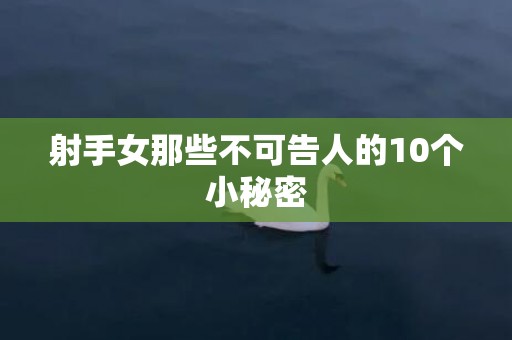 射手女那些不可告人的10个小秘密